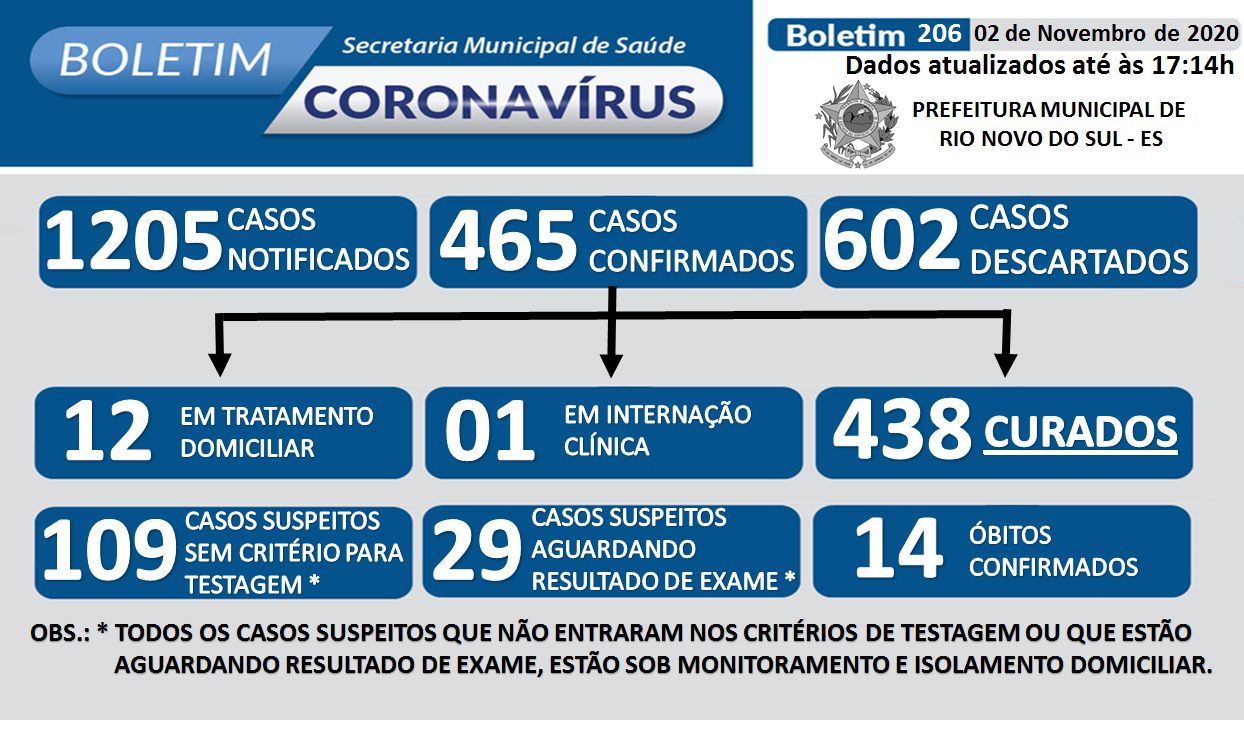 BOLETIM Secretaria Municipal de Saúde
CORONAVÍRUS

Boletim 206 02 de Novembro de 2020
Dados atualizados até às 17:14h

PREFEITURA MUNICIPAL DE RIO NOVO DO SUL - ES

1205 CASOS NOTIFICADOS
465 CASOS CONFIRMADOS
602 CASOS DESCARTADOS

12 EM TRATAMENTO DOMICILIAR
01 EM INTERNAÇÃO CLÍNICA
438 CURADOS

109 CASOS SUSPEITOS SEM CRITÉRIO PARA TESTAGEM *
29 CASOS SUSPEITOS AGUARDANDO RESULTADO DE EXAME *
14 ÓBITOS CONFIRMADOS

OBS.: * TODOS OS CASOS SUSPEITOS QUE NÃO ENTRARAM NOS CRITÉRIOS DE TESTAGEM OU QUE ESTÃO AGUARDANDO RESULTADO DE EXAME, ESTÃO SOB MONITORAMENTO E ISOLAMENTO DOMICILIAR.